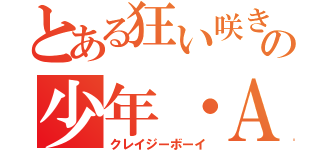 とある狂い咲きの
少年・A
クレイジーボーイ